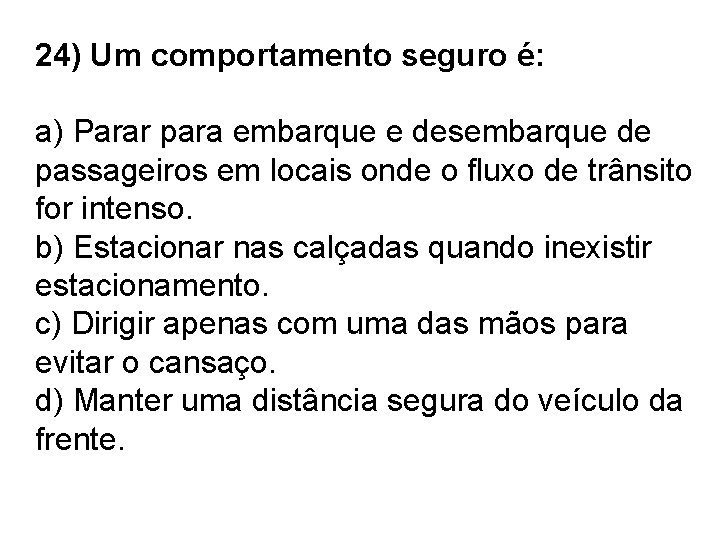 24) Um comportamento seguro é:

a) Parar para embarque e desembarque de passageiros em locais onde o fluxo de trânsito for intenso.
b) Estacionar nas calçadas quando inexistir estacionamento.
c) Dirigir apenas com uma das mãos para evitar o cansaço.
d) Manter uma distância segura do veículo da frente.